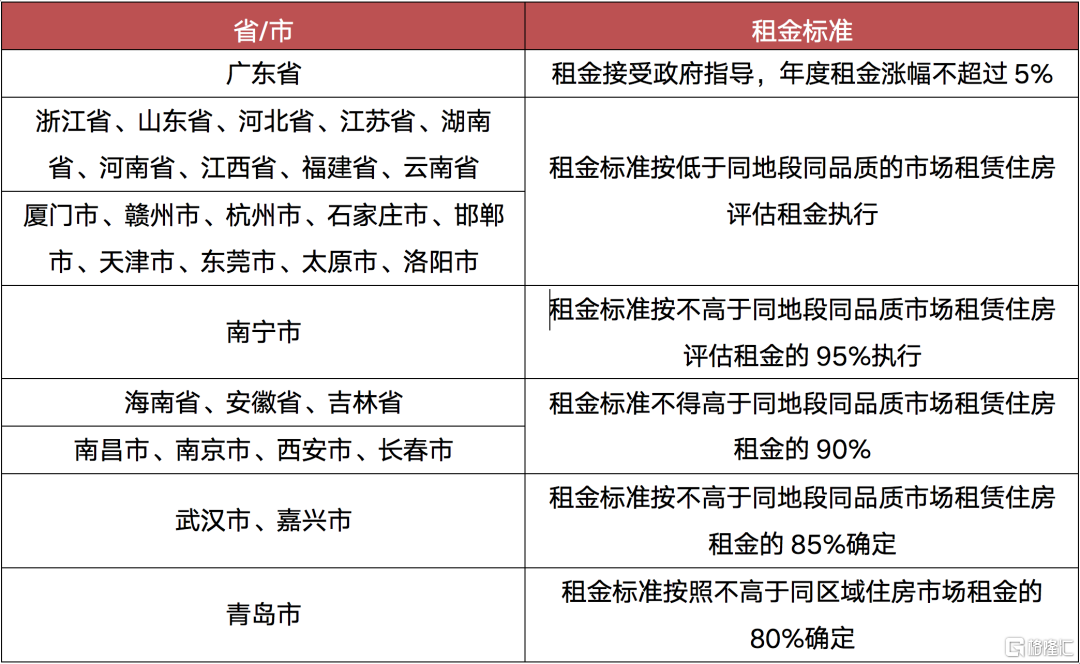 | 省/市 | 租金标准 |
|---|---|
| 广东省 | 租金接受政府指导，年度租金涨幅不超过 5% |
| 浙江省、山东省、河北省、江苏省、湖南省、河南省、江西省、福建省、云南省 | 租金标准按低于同地段同品质的市场租赁住房评估租金执行 |
| 厦门市、赣州市、杭州市、石家庄市、邯郸市、天津市、东莞市、太原市、洛阳市 | 租金标准按低于同地段同品质的市场租赁住房评估租金执行 |
| 南宁市 | 租金标准按不高于同地段同品质市场租赁住房评估租金的 95%执行 |
| 海南省、安徽省、吉林省 | 租金标准不得高于同地段同品质市场租赁住房租金的 90% |
| 南昌市、南京市、西安市、长春市 | 租金标准不得高于同地段同品质市场租赁住房租金的 90% |
| 武汉市、嘉兴市 | 租金标准按不高于同地段同品质市场租赁住房租金的 85%确定 |
| 青岛市 | 租金标准按照不高于同区域住房市场租金的 80%确定 |

格隆汇